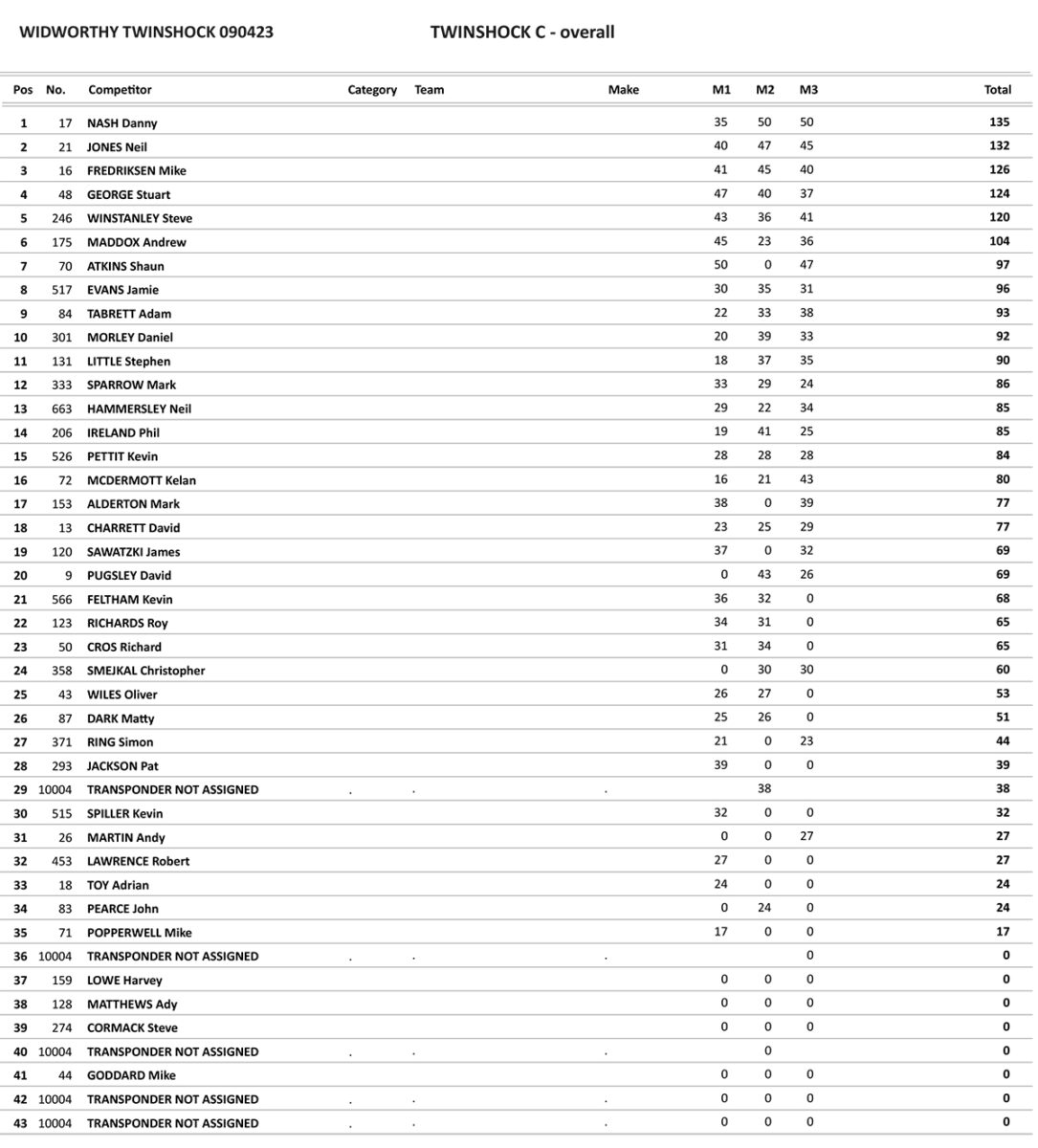 WIDWORTHY TWINSHOCK 090423 TWINSHOCK C - overall

| Pos | No. | Competitor | Category | Team | Make | M1 | M2 | M3 | Total |
|---|---|---|---|---|---|---|---|---|---|
| 1 | 17 | NASH Danny | | | | 35 | 50 | 50 | 135 |
| 2 | 21 | JONES Neil | | | | 40 | 47 | 45 | 132 |
| 3 | 16 | FREDRIKSEN Mike | | | | 41 | 45 | 40 | 126 |
| 4 | 48 | GEORGE Stuart | | | | 47 | 40 | 37 | 124 |
| 5 | 246 | WINSTANLEY Steve | | | | 43 | 36 | 41 | 120 |
| 6 | 175 | MADDOX Andrew | | | | 45 | 23 | 36 | 104 |
| 7 | 70 | ATKINS Shaun | | | | 50 | 0 | 47 | 97 |
| 8 | 517 | EVANS Jamie | | | | 30 | 35 | 31 | 96 |
| 9 | 84 | TABRETT Adam | | | | 22 | 33 | 38 | 93 |
| 10 | 301 | MORLEY Daniel | | | | 20 | 39 | 33 | 92 |
| 11 | 131 | LITTLE Stephen | | | | 18 | 37 | 35 | 90 |
| 12 | 333 | SPARROW Mark | | | | 33 | 29 | 24 | 86 |
| 13 | 663 | HAMMERSLEY Neil | | | | 29 | 22 | 34 | 85 |
| 14 | 206 | IRELAND Phil | | | | 19 | 41 | 25 | 85 |
| 15 | 526 | PETTIT Kevin | | | | 28 | 28 | 28 | 84 |
| 16 | 72 | MCDERMOTT Kelan | | | | 16 | 21 | 43 | 80 |
| 17 | 153 | ALDERTON Mark | | | | 38 | 0 | 39 | 77 |
| 18 | 13 | CHARRETT David | | | | 23 | 25 | 29 | 77 |
| 19 | 120 | SAWATZKI James | | | | 37 | 0 | 32 | 69 |
| 20 | 9 | PUGSLEY David | | | | 0 | 43 | 26 | 69 |
| 21 | 566 | FELTHAM Kevin | | | | 36 | 32 | 0 | 68 |
| 22 | 123 | RICHARDS Roy | | | | 34 | 31 | 0 | 65 |
| 23 | 50 | CROS Richard | | | | 31 | 34 | 0 | 65 |
| 24 | 358 | SMEJKAL Christopher | | | | 0 | 30 | 30 | 60 |
| 25 | 43 | WILES Oliver | | | | 26 | 27 | 0 | 53 |
| 26 | 87 | DARK Matty | | | | 25 | 26 | 0 | 51 |
| 27 | 371 | RING Simon | | | | 21 | 0 | 23 | 44 |
| 28 | 293 | JACKSON Pat | | | | 39 | 0 | 0 | 39 |
| 29 | 10004 | TRANSPONDER NOT ASSIGNED | . | . | . | | 38 | | 38 |
| 30 | 515 | SPILLER Kevin | | | | 32 | 0 | 0 | 32 |
| 31 | 26 | MARTIN Andy | | | | 0 | 0 | 27 | 27 |
| 32 | 453 | LAWRENCE Robert | | | | 27 | 0 | 0 | 27 |
| 33 | 18 | TOY Adrian | | | | 24 | 0 | 0 | 24 |
| 34 | 83 | PEARCE John | | | | 0 | 24 | 0 | 24 |
| 35 | 71 | POPPERWELL Mike | | | | 17 | 0 | 0 | 17 |
| 36 | 10004 | TRANSPONDER NOT ASSIGNED | . | . | . | | | 0 | 0 |
| 37 | 159 | LOWE Harvey | | | | 0 | 0 | 0 | 0 |
| 38 | 128 | MATTHEWS Ady | | | | 0 | 0 | 0 | 0 |
| 39 | 274 | CORMACK Steve | | | | 0 | 0 | 0 | 0 |
| 40 | 10004 | TRANSPONDER NOT ASSIGNED | . | . | . | | 0 | | 0 |
| 41 | 44 | GODDARD Mike | | | | 0 | 0 | 0 | 0 |
| 42 | 10004 | TRANSPONDER NOT ASSIGNED | . | . | . | 0 | 0 | 0 | 0 |
| 43 | 10004 | TRANSPONDER NOT ASSIGNED | . | . | . | 0 | 0 | 0 | 0 |